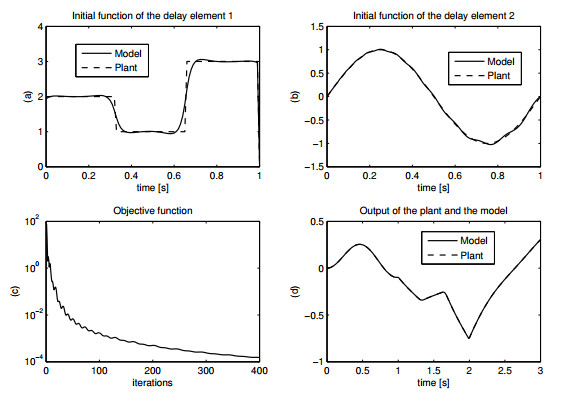 Initial function of the delay element 1

Model
Plant

(a)

4
3
2
1
0

0
0.2
0.4
0.6
0.8
1
time [s]

Initial function of the delay element 2

Model
Plant

(b)

1.5
1
0.5
0
−0.5
−1
−1.5

0
0.2
0.4
0.6
0.8
1
time [s]

Objective function

(c)

$10^{2}$
$10^{0}$
$10^{-2}$
$10^{-4}$

0
100
200
300
400
iterations

Output of the plant and the model

Model
Plant

(d)

0.5
0
−0.5
−1

0
0.5
1
1.5
2
2.5
3
time [s]